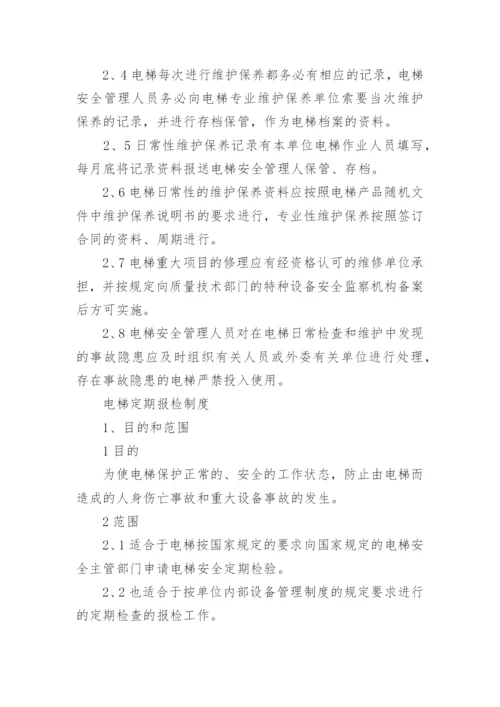 2、4 电梯每次进行维护保养都务必有相应的记录，电梯安全管理人员务必向电梯专业维护保养单位索要当次维护保养的记录，并进行存档保管，作为电梯档案的资料。

2、5 日常性维护保养记录有本单位电梯作业人员填写，每月底将记录资料报送电梯安全管理人保管、存档。

2、6 电梯日常性的维护保养资料应按照电梯产品随机文件中维护保养说明书的要求进行，专业性维护保养按照签订合同的资料、周期进行。

2、7 电梯重大项目的修理应有经资格认可的维修单位承担，并按规定向质量技术部门的特种设备安全监察机构备案后方可实施。

2、8 电梯安全管理人员对在电梯日常检查和维护中发现的事故隐患应及时组织有关人员或外委有关单位进行处理，存在事故隐患的电梯严禁投入使用。

电梯定期报检制度

1、目的和范围

1 目的

为使电梯保护正常的、安全的工作状态，防止由电梯而造成的人身伤亡事故和重大设备事故的发生。

2 范围

2、1 适合于电梯按国家规定的要求向国家规定的电梯安全主管部门申请电梯安全定期检验。

2、2 也适合于按单位内部设备管理制度的规定要求进行的定期检查的报检工作。